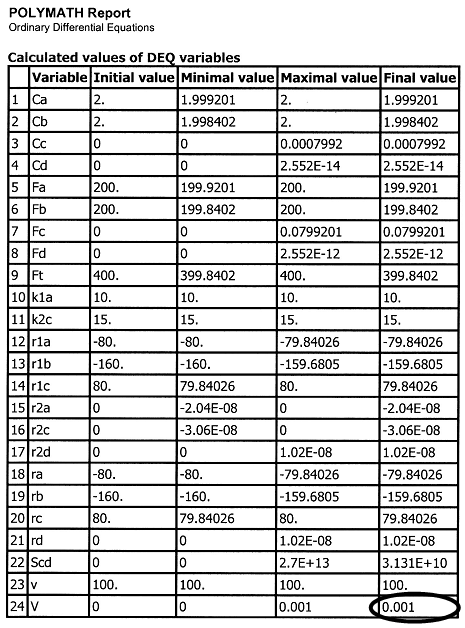 POLYMATH Report
Ordinary Differential Equations

Calculated values of DEQ variables

| | Variable | Initial value | Minimal value | Maximal value | Final value |
|---|---|---|---|---|---|
| 1 | Ca | 2. | 1.999201 | 2. | 1.999201 |
| 2 | Cb | 2. | 1.998402 | 2. | 1.998402 |
| 3 | Cc | 0 | 0 | 0.0007992 | 0.0007992 |
| 4 | Cd | 0 | 0 | 2.552E-14 | 2.552E-14 |
| 5 | Fa | 200. | 199.9201 | 200. | 199.9201 |
| 6 | Fb | 200. | 199.8402 | 200. | 199.8402 |
| 7 | Fc | 0 | 0 | 0.0799201 | 0.0799201 |
| 8 | Fd | 0 | 0 | 2.552E-12 | 2.552E-12 |
| 9 | Ft | 400. | 399.8402 | 400. | 399.8402 |
| 10 | k1a | 10. | 10. | 10. | 10. |
| 11 | k2c | 15. | 15. | 15. | 15. |
| 12 | r1a | -80. | -80. | -79.84026 | -79.84026 |
| 13 | r1b | -160. | -160. | -159.6805 | -159.6805 |
| 14 | r1c | 80. | 79.84026 | 80. | 79.84026 |
| 15 | r2a | 0 | -2.04E-08 | 0 | -2.04E-08 |
| 16 | r2c | 0 | -3.06E-08 | 0 | -3.06E-08 |
| 17 | r2d | 0 | 0 | 1.02E-08 | 1.02E-08 |
| 18 | ra | -80. | -80. | -79.84026 | -79.84026 |
| 19 | rb | -160. | -160. | -159.6805 | -159.6805 |
| 20 | rc | 80. | 79.84026 | 80. | 79.84026 |
| 21 | rd | 0 | 0 | 1.02E-08 | 1.02E-08 |
| 22 | Scd | 0 | 0 | 2.7E+13 | 3.131E+10 |
| 23 | v | 100. | 100. | 100. | 100. |
| 24 | V | 0 | 0 | 0.001 | 0.001 |